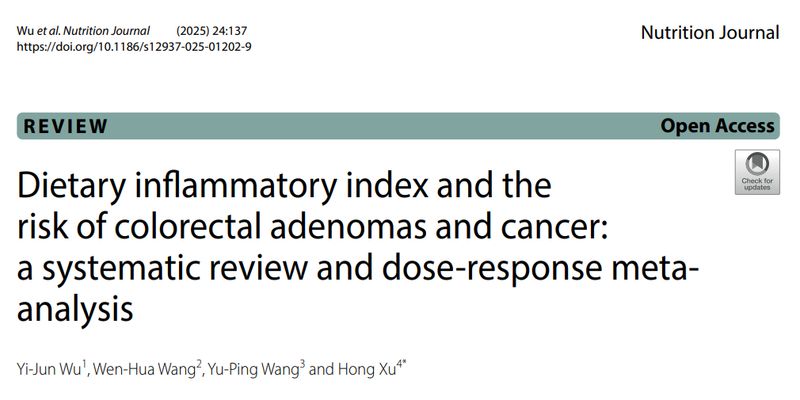 Wu et al. Nutrition Journal (2025) 24:137
https://doi.org/10.1186/s12937-025-01202-9

Nutrition Journal

REVIEW

Open Access

Check for updates

Dietary inflammatory index and the risk of colorectal adenomas and cancer: a systematic review and dose-response meta-analysis

Yi-Jun Wu$^{1}$, Wen-Hua Wang$^{2}$, Yu-Ping Wang$^{3}$ and Hong Xu$^{4*}$